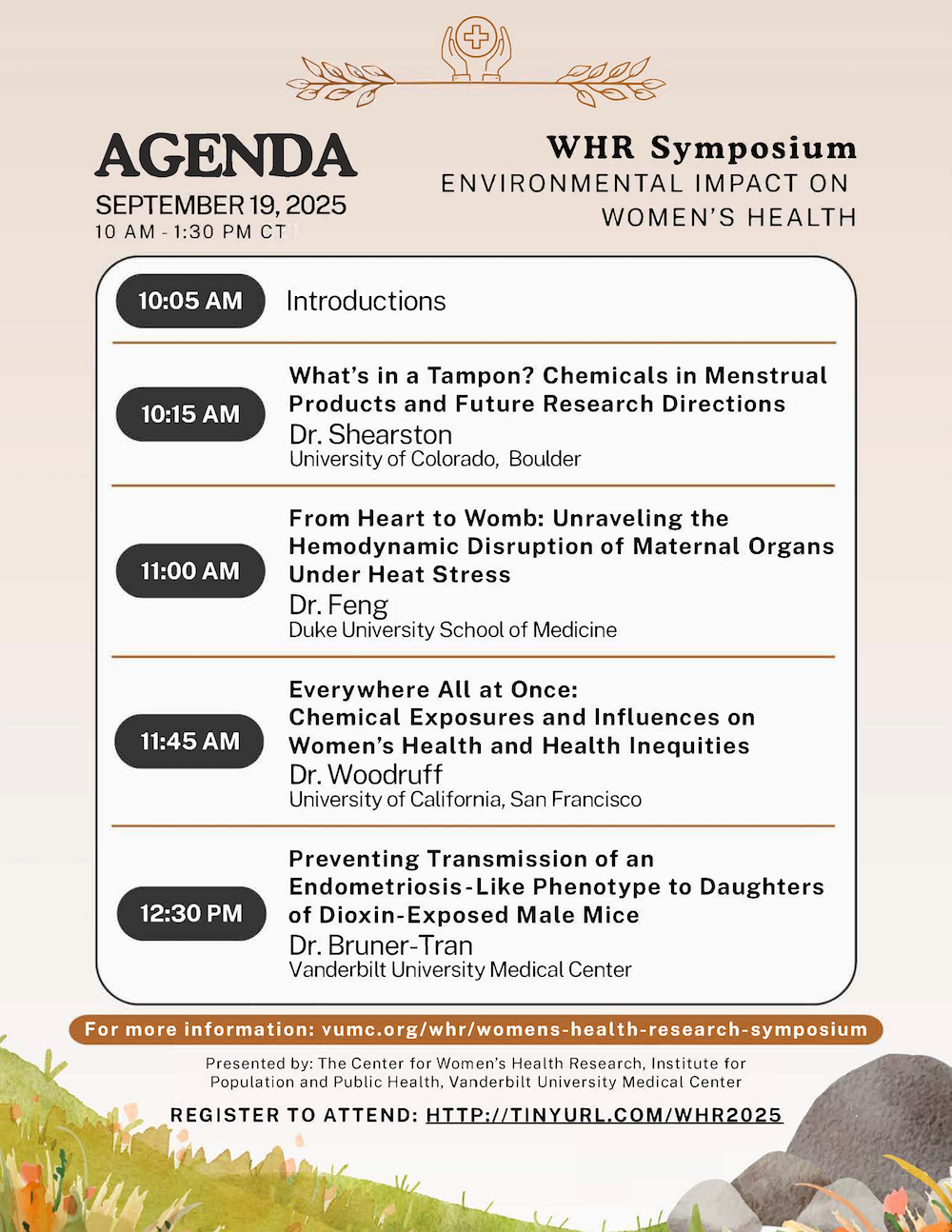 AGENDA
SEPTEMBER 19, 2025
10 AM - 1:30 PM CT

WHR Symposium
ENVIRONMENTAL IMPACT ON WOMEN'S HEALTH

10:05 AM
Introductions

10:15 AM
What's in a Tampon? Chemicals in Menstrual Products and Future Research Directions
Dr. Shearston
University of Colorado, Boulder

11:00 AM
From Heart to Womb: Unraveling the Hemodynamic Disruption of Maternal Organs Under Heat Stress
Dr. Feng
Duke University School of Medicine

11:45 AM
Everywhere All at Once:
Chemical Exposures and Influences on Women's Health and Health Inequities
Dr. Woodruff
University of California, San Francisco

12:30 PM
Preventing Transmission of an Endometriosis-Like Phenotype to Daughters of Dioxin-Exposed Male Mice
Dr. Bruner-Tran
Vanderbilt University Medical Center

For more information: vumc.org/whr/womens-health-research-symposium

Presented by: The Center for Women's Health Research, Institute for Population and Public Health, Vanderbilt University Medical Center

REGISTER TO ATTEND: HTTP://TINYURL.COM/WHR2025